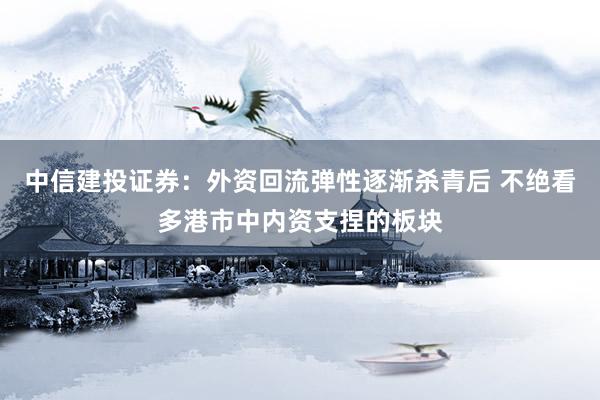 中信建投证券：外资回流弹性逐渐杀青后 不绝看多港市中内资支捏的板块